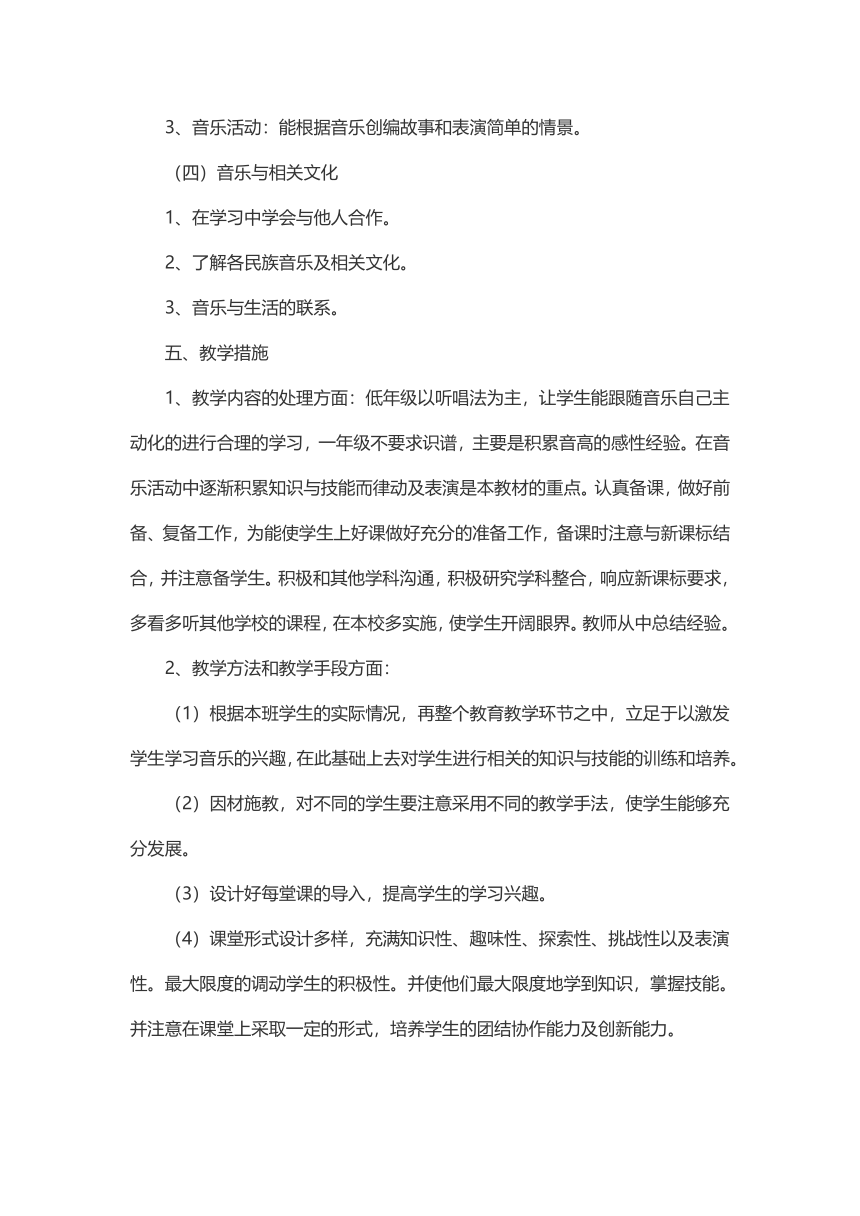 3、音乐活动：能根据音乐创编故事和表演简单的情景。

（四）音乐与相关文化

1、在学习中学会与他人合作。

2、了解各民族音乐及相关文化。

3、音乐与生活的联系。

五、教学措施

1、教学内容的处理方面：低年级以听唱法为主，让学生能跟随音乐自己主动化的进行合理的学习，一年级不要求识谱，主要是积累音高的感性经验。在音乐活动中逐渐积累知识与技能而律动及表演是本教材的重点。认真备课，做好前备、复备工作，为能使学生上好课做好充分的准备工作，备课时注意与新课标结合，并注意备学生。积极和其他学科沟通，积极研究学科整合，响应新课标要求，多看多听其他学校的课程，在本校多实施，使学生开阔眼界。教师从中总结经验。

2、教学方法和教学手段方面：

（1）根据本班学生的实际情况，再整个教育教学环节之中，立足于以激发学生学习音乐的兴趣，在此基础上去对学生进行相关的知识与技能的训练和培养。

（2）因材施教，对不同的学生要注意采用不同的教学手法，使学生能够充分发展。

（3）设计好每堂课的导入，提高学生的学习兴趣。

（4）课堂形式设计多样，充满知识性、趣味性、探索性、挑战性以及表演性。最大限度的调动学生的积极性。并使他们最大限度地学到知识，掌握技能。并注意在课堂上采取一定的形式，培养学生的团结协作能力及创新能力。